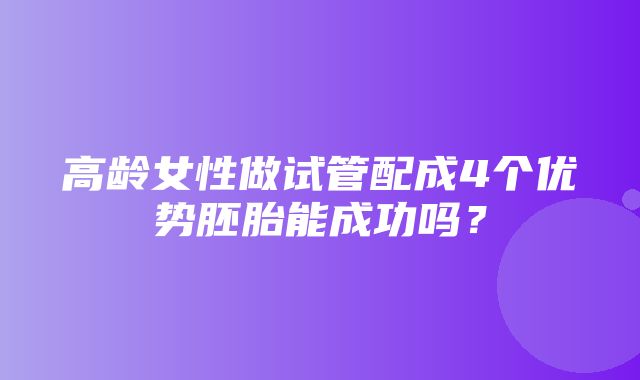 高龄女性做试管配成4个优势胚胎能成功吗？